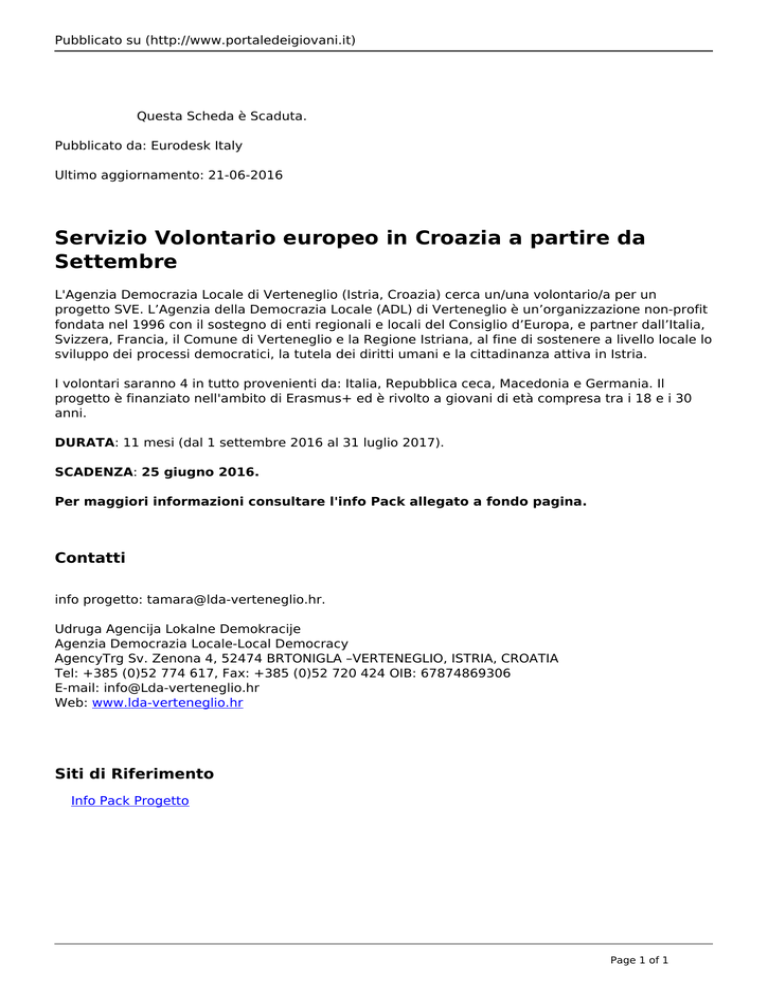 Pubblicato su (http://www.portaledeigiovani.it)

Questa Scheda è Scaduta.

Pubblicato da: Eurodesk Italy

Ultimo aggiornamento: 21-06-2016

Servizio Volontario europeo in Croazia a partire da Settembre

L'Agenzia Democrazia Locale di Verteneglio (Istria, Croazia) cerca un/una volontario/a per un progetto SVE. L'Agenzia della Democrazia Locale (ADL) di Verteneglio è un'organizzazione non-profit fondata nel 1996 con il sostegno di enti regionali e locali del Consiglio d'Europa, e partner dall'Italia, Svizzera, Francia, il Comune di Verteneglio e la Regione Istriana, al fine di sostenere a livello locale lo sviluppo dei processi democratici, la tutela dei diritti umani e la cittadinanza attiva in Istria.

I volontari saranno 4 in tutto provenienti da: Italia, Repubblica ceca, Macedonia e Germania. Il progetto è finanziato nell'ambito di Erasmus+ ed è rivolto a giovani di età compresa tra i 18 e i 30 anni.

DURATA: 11 mesi (dal 1 settembre 2016 al 31 luglio 2017).

SCADENZA: 25 giugno 2016.

Per maggiori informazioni consultare l'info Pack allegato a fondo pagina.

Contatti

info progetto: tamara@lda-verteneglio.hr.

Udruga Agencija Lokalne Demokracije
Agenzia Democrazia Locale-Local Democracy
AgencyTrg Sv. Zenona 4, 52474 BRTONIGLA –VERTENEGLIO, ISTRIA, CROATIA
Tel: +385 (0)52 774 617, Fax: +385 (0)52 720 424 OIB: 67874869306
E-mail: info@Lda-verteneglio.hr
Web: www.lda-verteneglio.hr

Siti di Riferimento

Info Pack Progetto

Page 1 of 1